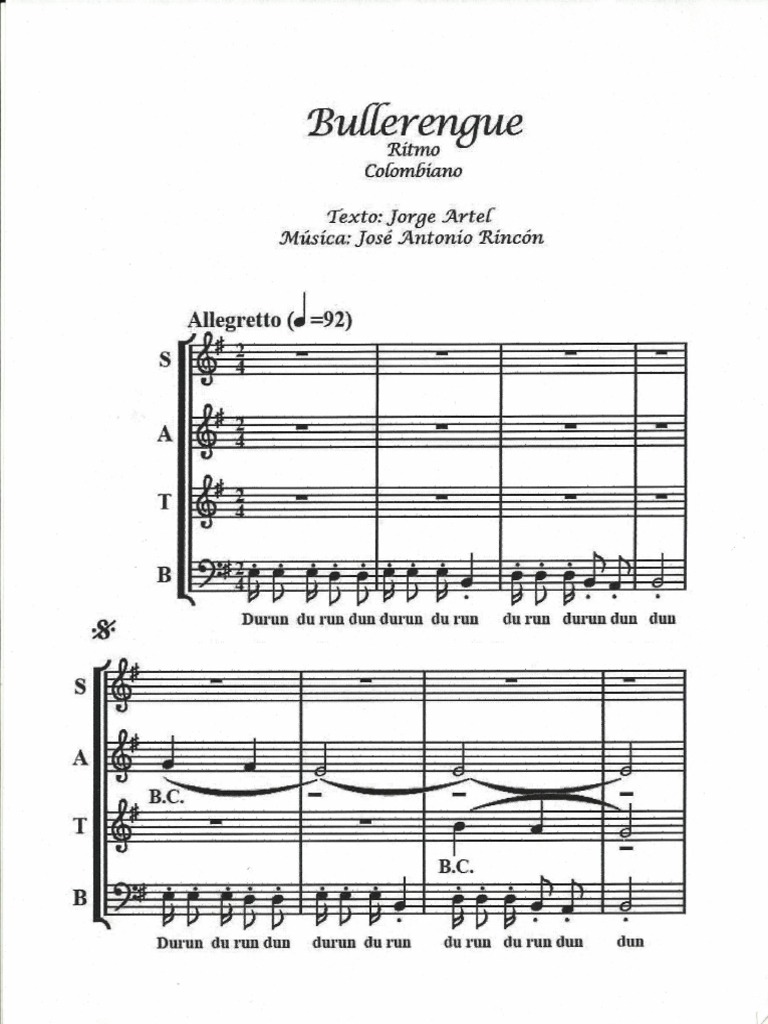 Bullerengue
Ritmo
Colombiano

Texto: Jorge Artel
Música: José Antonio Rincón

Allegretto (♩=92)

S
A
T
B

Durun du run dun durun du run du run durun dun dun

S
A
B.C.
T
B.C.
B

Durun du run dun durun du run du run du run dun dun